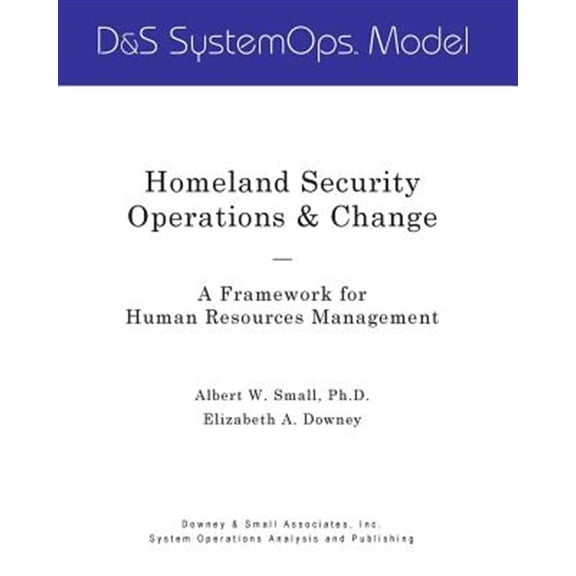 D&S SystemOps. Model

Homeland Security
Operations & Change

—

A Framework for
Human Resources Management

Albert W. Small, Ph.D.
Elizabeth A. Downey

Downey & Small Associates, Inc.
System Operations Analysis and Publishing